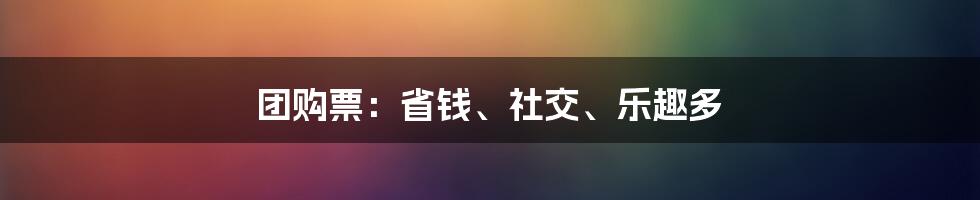 团购票：省钱、社交、乐趣多